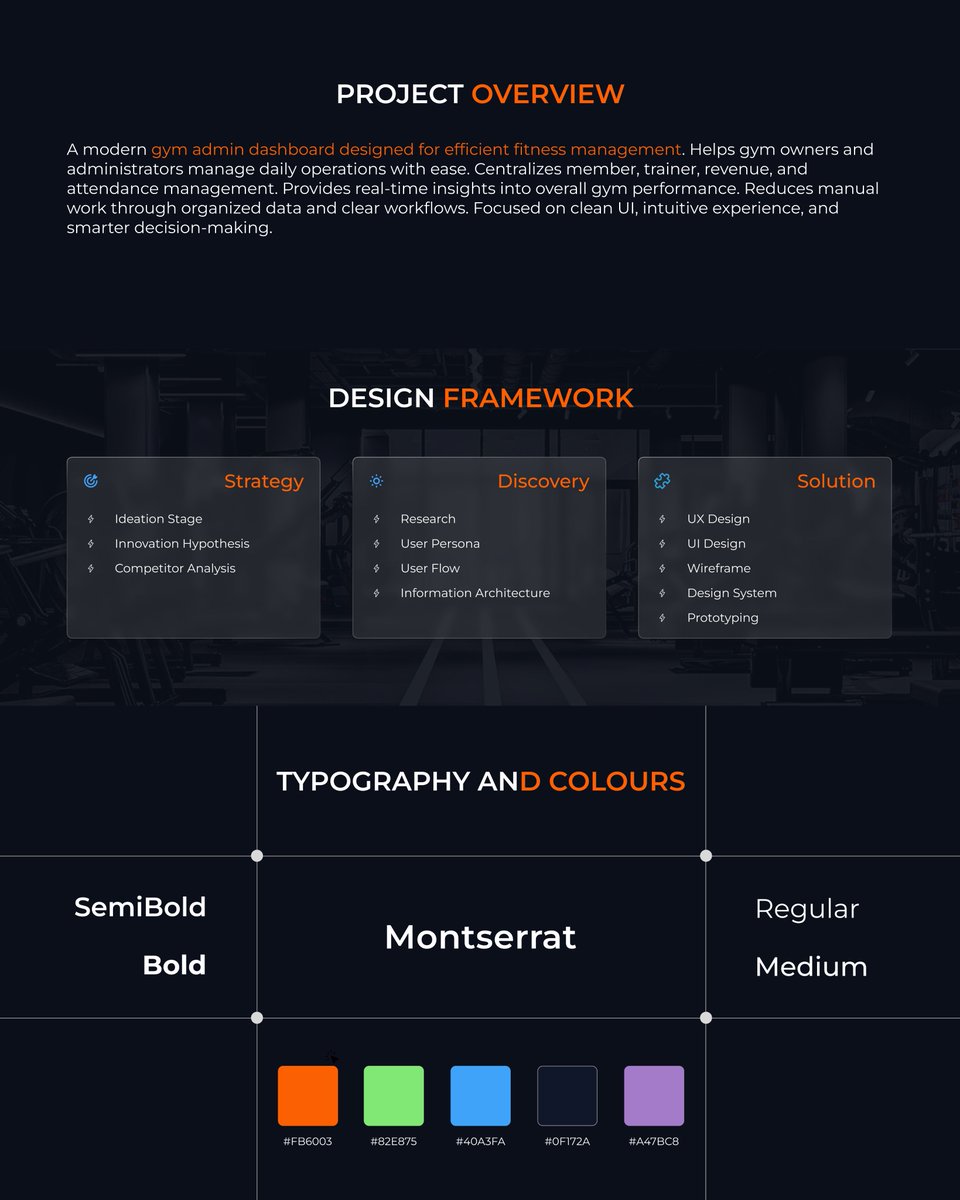 PROJECT OVERVIEW

A modern gym admin dashboard designed for efficient fitness management. Helps gym owners and administrators manage daily operations with ease. Centralizes member, trainer, revenue, and attendance management. Provides real-time insights into overall gym performance. Reduces manual work through organized data and clear workflows. Focused on clean UI, intuitive experience, and smarter decision-making.

DESIGN FRAMEWORK

Strategy
Ideation Stage
Innovation Hypothesis
Competitor Analysis

Discovery
Research
User Persona
User Flow
Information Architecture

Solution
UX Design
UI Design
Wireframe
Design System
Prototyping

TYPOGRAPHY AND COLOURS

SemiBold
Bold

Montserrat

Regular
Medium

#FB6003
#82E875
#40A3FA
#0F172A
#A47BC8